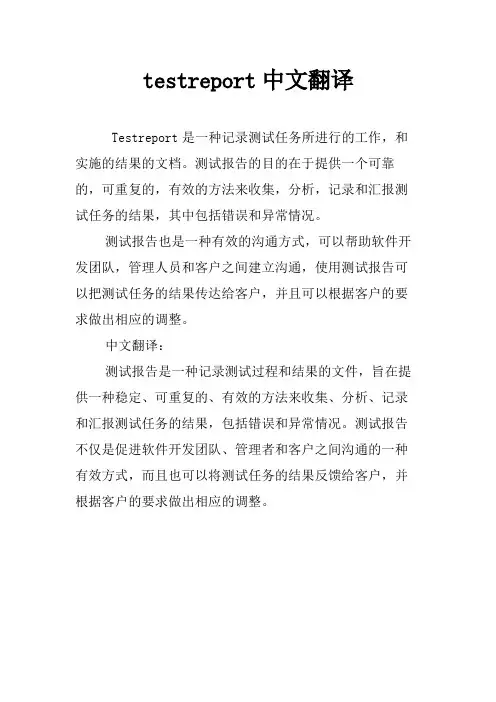 testreport 中文翻译

Testreport 是一种记录测试任务所进行的工作，和实施的结果的文档。测试报告的目的在于提供一个可靠的，可重复的，有效的方法来收集，分析，记录和汇报测试任务的结果，其中包括错误和异常情况。

测试报告也是一种有效的沟通方式，可以帮助软件开发团队，管理人员和客户之间建立沟通，使用测试报告可以把测试任务的结果传达给客户，并且可以根据客户的要求做出相应的调整。

中文翻译：

测试报告是一种记录测试过程和结果的文件，旨在提供一种稳定、可重复的、有效的方法来收集、分析、记录和汇报测试任务的结果，包括错误和异常情况。测试报告不仅是促进软件开发团队、管理者和客户之间沟通的一种有效方式，而且也可以将测试任务的结果反馈给客户，并根据客户的要求做出相应的调整。